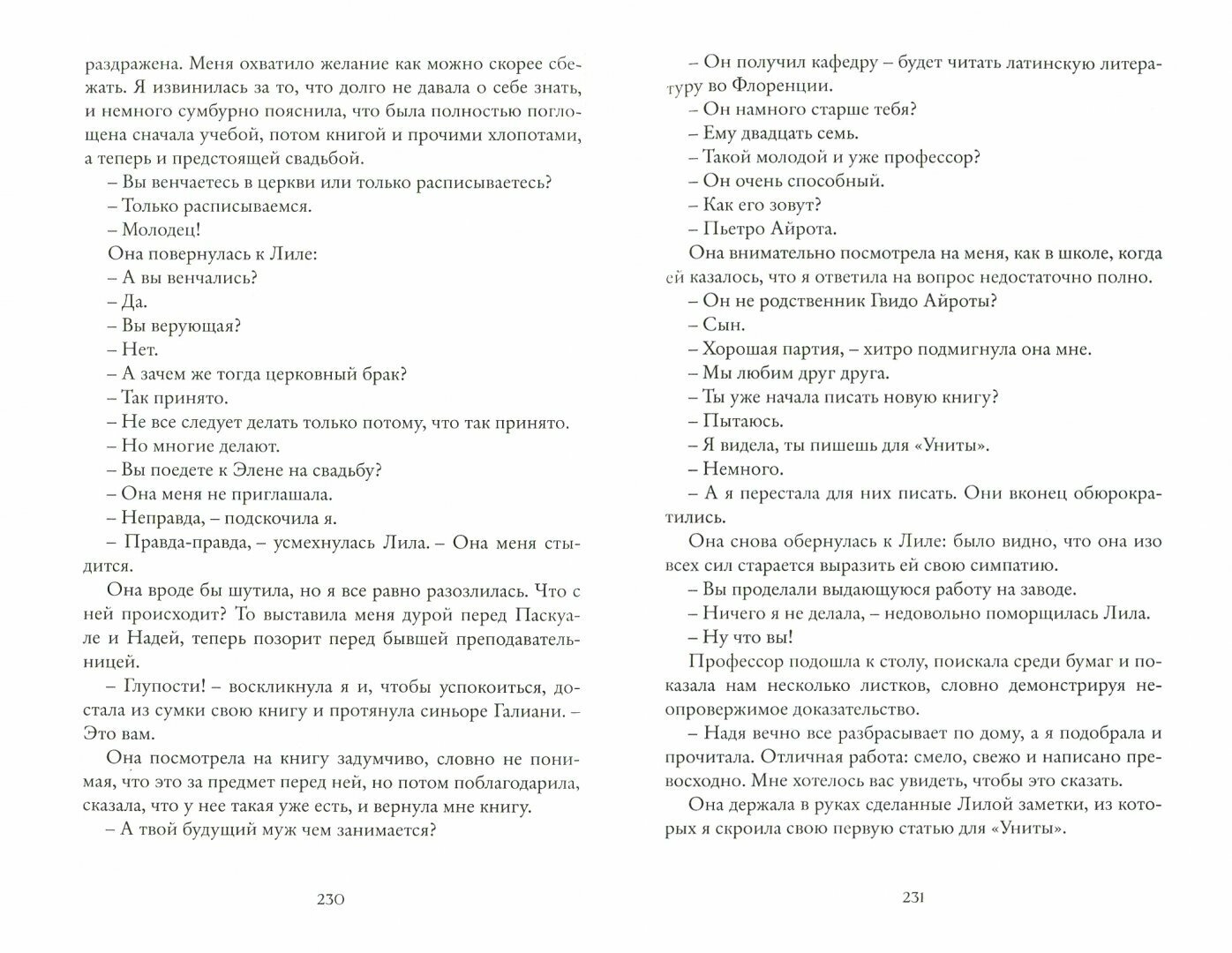 раздражена. Меня охватило желание как можно скорее сбежать. Я извинилась за то, что долго не давала о себе знать, и немного сумбурно пояснила, что была полностью поглощена сначала учебой, потом книгой и прочими хлопотами, а теперь и предстоящей свадьбой.

– Вы венчаетесь в церкви или только расписываетесь?

– Только расписываемся.

– Молодец!

Она повернулась к Лиле:

– А вы венчались?

– Да.

– Вы верующая?

– Нет.

– А зачем же тогда церковный брак?

– Так принято.

– Не все следует делать только потому, что так принято.

– Но многие делают.

– Вы поедете к Элене на свадьбу?

– Она меня не приглашала.

– Неправда, – подскочила я.

– Правда-правда, – усмехнулась Лила. – Она меня стыдится.

Она вроде бы шутила, но я все равно разозлилась. Что с ней происходит? То выставила меня дурой перед Паскуале и Надей, теперь позорит перед бывшей преподавательницей.

– Глупости! – воскликнула я и, чтобы успокоиться, достала из сумки свою книгу и протянула синьоре Галиани. – Это вам.

Она посмотрела на книгу задумчиво, словно не понимая, что это за предмет перед ней, но потом поблагодарила, сказала, что у нее такая уже есть, и вернула мне книгу.

– А твой будущий муж чем занимается?

230

– Он получил кафедру – будет читать латинскую литературу во Флоренции.

– Он намного старше тебя?

– Ему двадцать семь.

– Такой молодой и уже профессор?

– Он очень способный.

– Как его зовут?

– Пьетро Айрота.

Она внимательно посмотрела на меня, как в школе, когда ей казалось, что я ответила на вопрос недостаточно полно.

– Он не родственник Гвидо Айроты?

– Сын.

– Хорошая партия, – хитро подмигнула она мне.

– Мы любим друг друга.

– Ты уже начала писать новую книгу?

– Пытаюсь.

– Я видела, ты пишешь для «Униты».

– Немного.

– А я перестала для них писать. Они вконец обюрократились.

Она снова обернулась к Лиле: было видно, что она изо всех сил старается выразить ей свою симпатию.

– Вы проделали выдающуюся работу на заводе.

– Ничего я не делала, – недовольно поморщилась Лила.

– Ну что вы!

Профессор подошла к столу, поискала среди бумаг и показала нам несколько листков, словно демонстрируя неопровержимое доказательство.

– Надя вечно все разбрасывает по дому, а я подобрала и прочитала. Отличная работа: смело, свежо и написано превосходно. Мне хотелось вас увидеть, чтобы это сказать.

Она держала в руках сделанные Лилой заметки, из которых я скроила свою первую статью для «Униты».

231